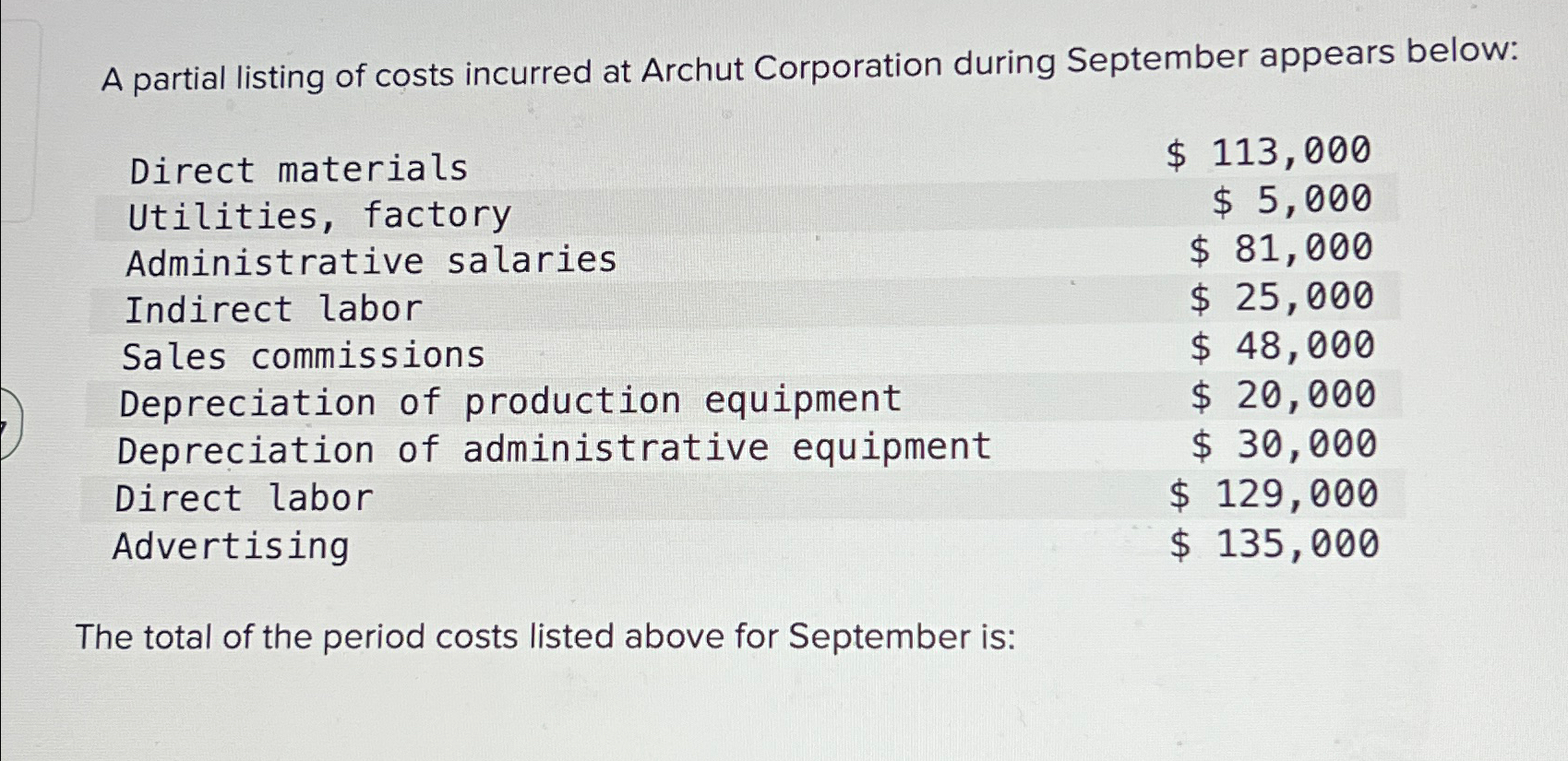 A partial listing of costs incurred at Archut Corporation during September appears below:

| | |
|---|---|
| Direct materials | \$ 113,000 |
| Utilities, factory | \$ 5,000 |
| Administrative salaries | \$ 81,000 |
| Indirect labor | \$ 25,000 |
| Sales commissions | \$ 48,000 |
| Depreciation of production equipment | \$ 20,000 |
| Depreciation of administrative equipment | \$ 30,000 |
| Direct labor | \$ 129,000 |
| Advertising | \$ 135,000 |

The total of the period costs listed above for September is: